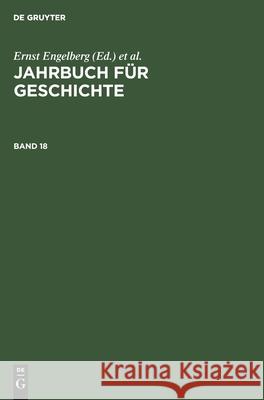 DE GRUYTER

Ernst Engelberg (Ed.) et al.
JAHRBUCH FÜR GESCHICHTE

BAND 18

DE
G

Kraina Książek